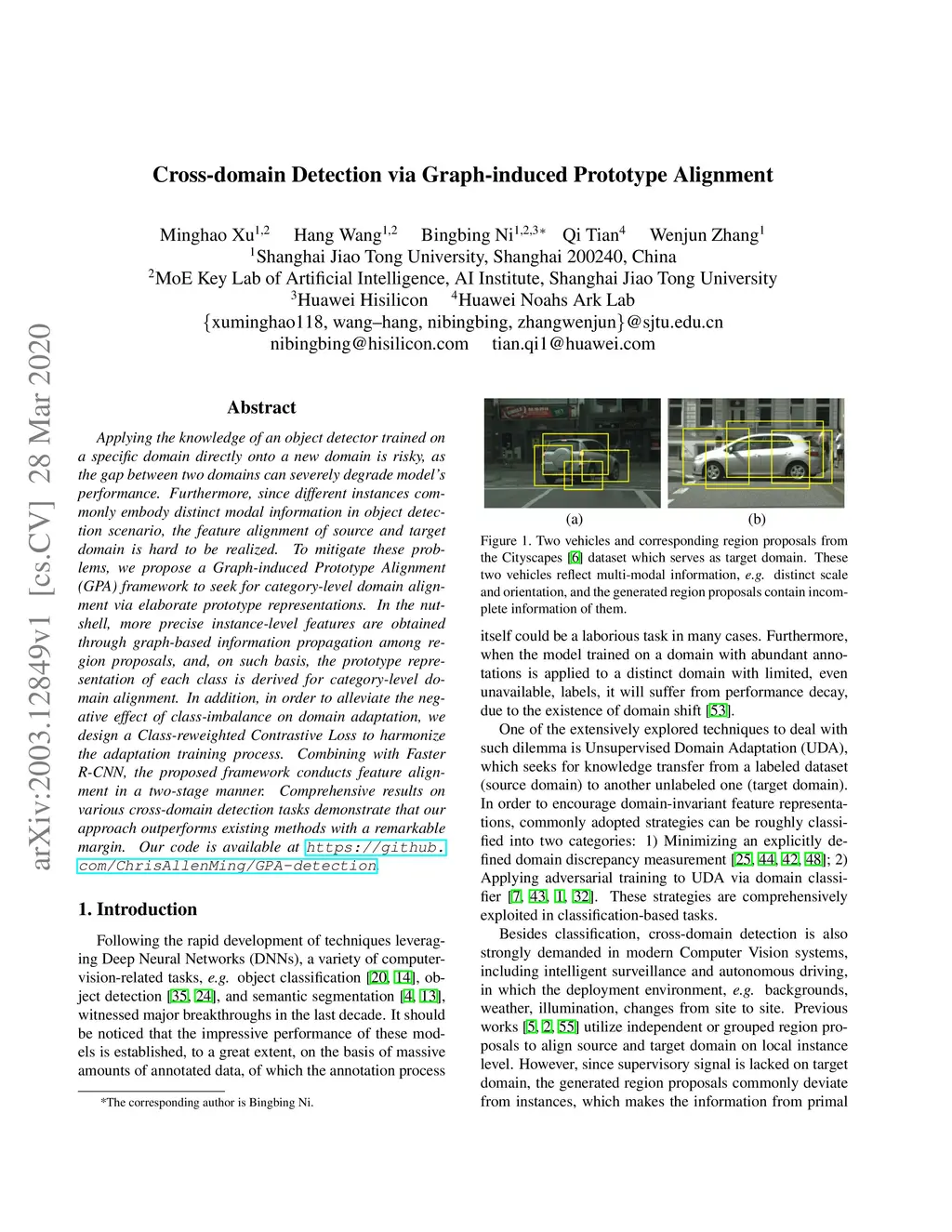 arXiv:2003.12849v1 [cs.CV] 28 Mar 2020

Cross-domain Detection via Graph-induced Prototype Alignment

Minghao Xu$^{1,2}$ Hang Wang$^{1,2}$ Bingbing Ni$^{1,2,3*}$ Qi Tian$^{4}$ Wenjun Zhang$^{1}$
$^{1}$Shanghai Jiao Tong University, Shanghai 200240, China
$^{2}$MoE Key Lab of Artificial Intelligence, AI Institute, Shanghai Jiao Tong University
$^{3}$Huawei Hisilicon $^{4}$Huawei Noahs Ark Lab
{xuminghao118, wang–hang, nibingbing, zhangwenjun}@sjtu.edu.cn
nibingbing@hisilicon.com tian.qi1@huawei.com

Abstract

Applying the knowledge of an object detector trained on a specific domain directly onto a new domain is risky, as the gap between two domains can severely degrade model's performance. Furthermore, since different instances commonly embody distinct modal information in object detection scenario, the feature alignment of source and target domain is hard to be realized. To mitigate these problems, we propose a Graph-induced Prototype Alignment (GPA) framework to seek for category-level domain alignment via elaborate prototype representations. In the nutshell, more precise instance-level features are obtained through graph-based information propagation among region proposals, and, on such basis, the prototype representation of each class is derived for category-level domain alignment. In addition, in order to alleviate the negative effect of class-imbalance on domain adaptation, we design a Class-reweighted Contrastive Loss to harmonize the adaptation training process. Combining with Faster R-CNN, the proposed framework conducts feature alignment in a two-stage manner. Comprehensive results on various cross-domain detection tasks demonstrate that our approach outperforms existing methods with a remarkable margin. Our code is available at https://github.com/ChrisAllenMing/GPA-detection.

1. Introduction

Following the rapid development of techniques leveraging Deep Neural Networks (DNNs), a variety of computer-vision-related tasks, e.g. object classification [20, 14], object detection [35, 24], and semantic segmentation [4, 13], witnessed major breakthroughs in the last decade. It should be noticed that the impressive performance of these models is established, to a great extent, on the basis of massive amounts of annotated data, of which the annotation process

*The corresponding author is Bingbing Ni.

(a) (b)

Figure 1. Two vehicles and corresponding region proposals from the Cityscapes [6] dataset which serves as target domain. These two vehicles reflect multi-modal information, e.g. distinct scale and orientation, and the generated region proposals contain incomplete information of them.

itself could be a laborious task in many cases. Furthermore, when the model trained on a domain with abundant annotations is applied to a distinct domain with limited, even unavailable, labels, it will suffer from performance decay, due to the existence of domain shift [53].

One of the extensively explored techniques to deal with such dilemma is Unsupervised Domain Adaptation (UDA), which seeks for knowledge transfer from a labeled dataset (source domain) to another unlabeled one (target domain). In order to encourage domain-invariant feature representations, commonly adopted strategies can be roughly classified into two categories: 1) Minimizing an explicitly defined domain discrepancy measurement [25, 44, 42, 48]; 2) Applying adversarial training to UDA via domain classifier [7, 43, 1, 32]. These strategies are comprehensively exploited in classification-based tasks.

Besides classification, cross-domain detection is also strongly demanded in modern Computer Vision systems, including intelligent surveillance and autonomous driving, in which the deployment environment, e.g. backgrounds, weather, illumination, changes from site to site. Previous works [5, 2, 55] utilize independent or grouped region proposals to align source and target domain on local instance level. However, since supervisory signal is lacked on target domain, the generated region proposals commonly deviate from instances, which makes the information from primal